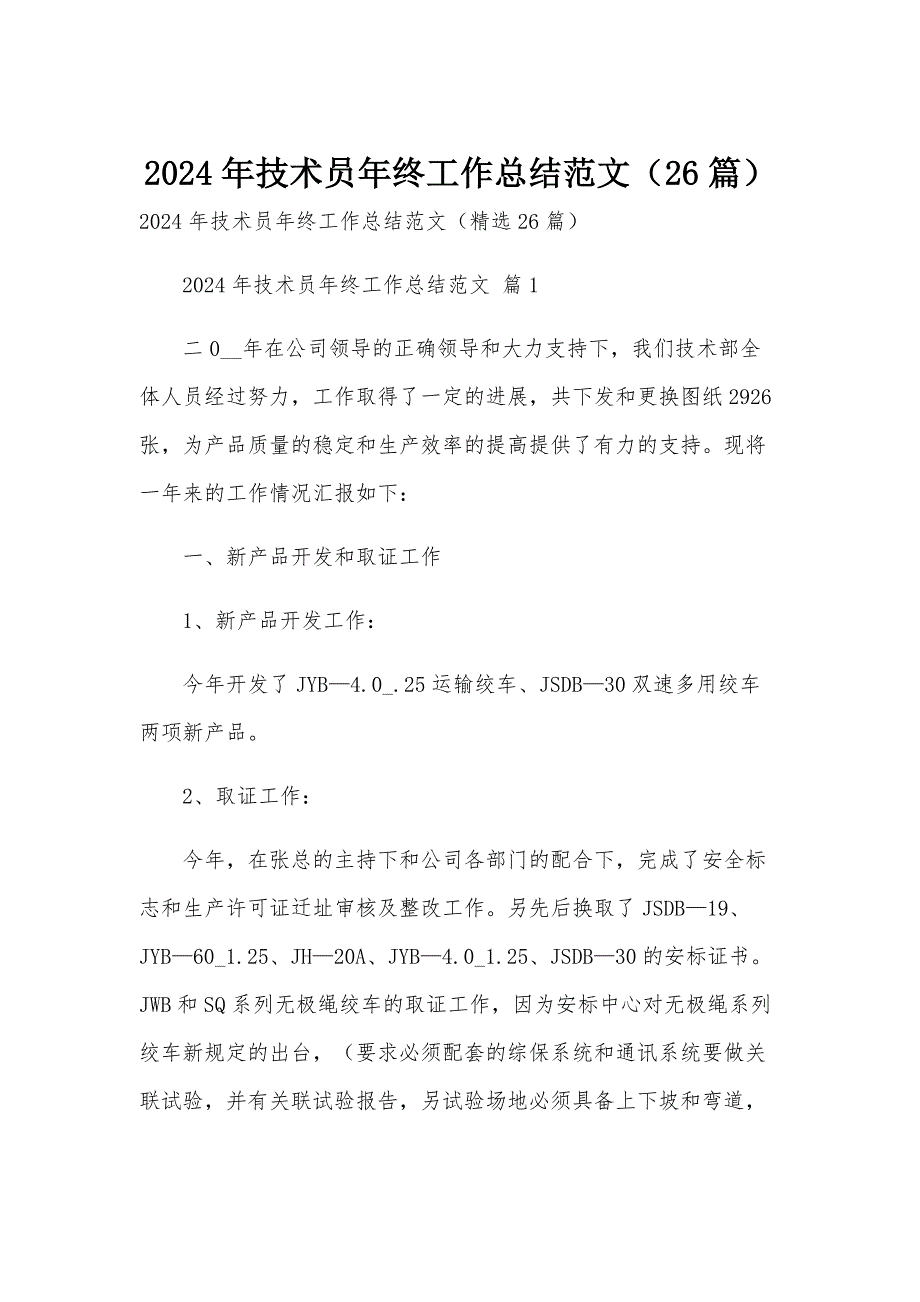 2024年技术员年终工作总结范文（26篇）

2024年技术员年终工作总结范文（精选26篇）

2024年技术员年终工作总结范文 篇1

二0__年在公司领导的正确领导和大力支持下，我们技术部全体人员经过努力，工作取得了一定的进展，共下发和更换图纸2926张，为产品质量的稳定和生产效率的提高提供了有力的支持。现将一年来的工作情况汇报如下：

一、新产品开发和取证工作

1、新产品开发工作：

今年开发了JYB—4.0_.25运输绞车、JSDB—30双速多用绞车两项新产品。

2、取证工作：

今年，在张总的主持下和公司各部门的配合下，完成了安全标志和生产许可证迁址审核及整改工作。另先后换取了JSDB—19、JYB—60_1.25、JH—20A、JYB—4.0_1.25、JSDB—30的安标证书。JWB和SQ系列无极绳绞车的取证工作，因为安标中心对无极绳系列绞车新规定的出台，（要求必须配套的综保系统和通讯系统要做关联试验，并有关联试验报告，另试验场地必须具备上下坡和弯道，